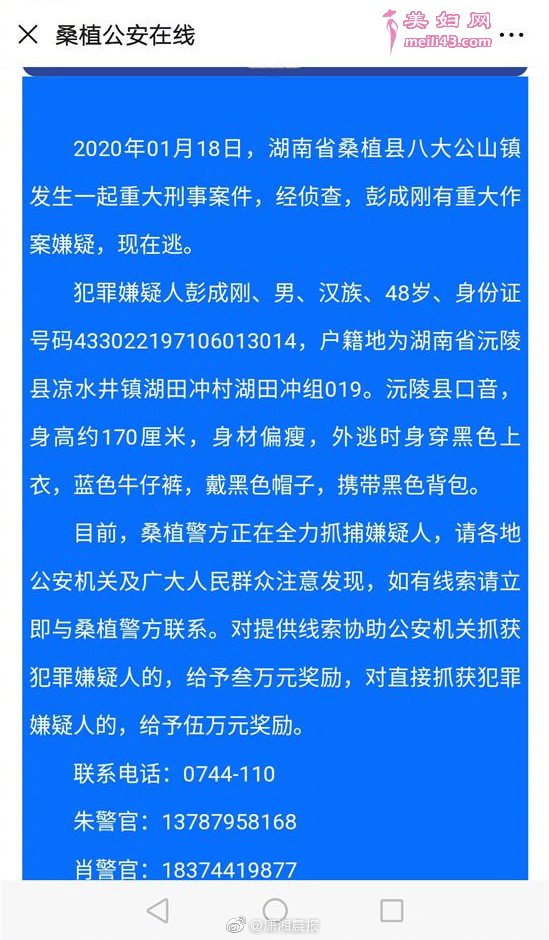 桑植公安在线

美妇网
meili43.com

2020年01月18日，湖南省桑植县八大公山镇发生一起重大刑事案件，经侦查，彭成刚有重大作案嫌疑，现在逃。

犯罪嫌疑人彭成刚、男、汉族、48岁、身份证号码433022197106013014，户籍地为湖南省沅陵县凉水井镇湖田冲村湖田冲组019。沅陵县口音，身高约170厘米，身材偏瘦，外逃时身穿黑色上衣，蓝色牛仔裤，戴黑色帽子，携带黑色背包。

目前，桑植警方正在全力抓捕嫌疑人，请各地公安机关及广大人民群众注意发现，如有线索请立即与桑植警方联系。对提供线索协助公安机关抓获犯罪嫌疑人的，给予叁万元奖励，对直接抓获犯罪嫌疑人的，给予伍万元奖励。

联系电话：0744-110
朱警官：13787958168
肖警官：18374419877

@新湘晨报